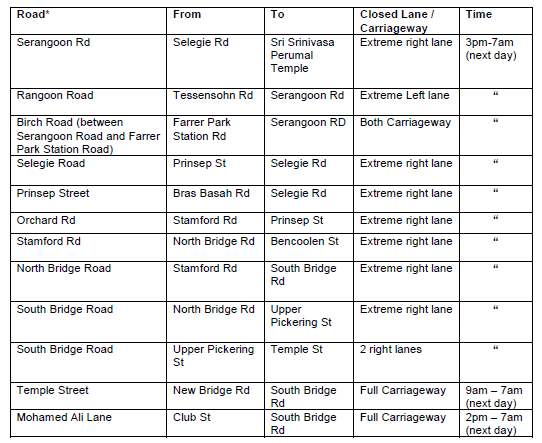 | Road* | From | To | Closed Lane / Carriageway | Time |
|---|---|---|---|---|
| Serangoon Rd | Selegie Rd | Sri Srinivasa Perumal Temple | Extreme right lane | 3pm-7am (next day) |
| Rangoon Road | Tessensohn Rd | Serangoon Rd | Extreme Left lane | “ |
| Birch Road (between Serangoon Road and Farrer Park Station Road) | Farrer Park Station Rd | Serangoon RD | Both Carriageway | “ |
| Selegie Road | Prinsep St | Selegie Rd | Extreme right lane | “ |
| Prinsep Street | Bras Basah Rd | Selegie Rd | Extreme right lane | “ |
| Orchard Rd | Stamford Rd | Prinsep St | Extreme right lane | “ |
| Stamford Rd | North Bridge Rd | Bencoolen St | Extreme right lane | “ |
| North Bridge Road | Stamford Rd | South Bridge Rd | Extreme right lane | “ |
| South Bridge Road | North Bridge Rd | Upper Pickering St | Extreme right lane | “ |
| South Bridge Road | Upper Pickering St | Temple St | 2 right lanes | “ |
| Temple Street | New Bridge Rd | South Bridge Rd | Full Carriageway | 9am – 7am (next day) |
| Mohamed Ali Lane | Club St | South Bridge Rd | Full Carriageway | 2pm – 7am (next day) |